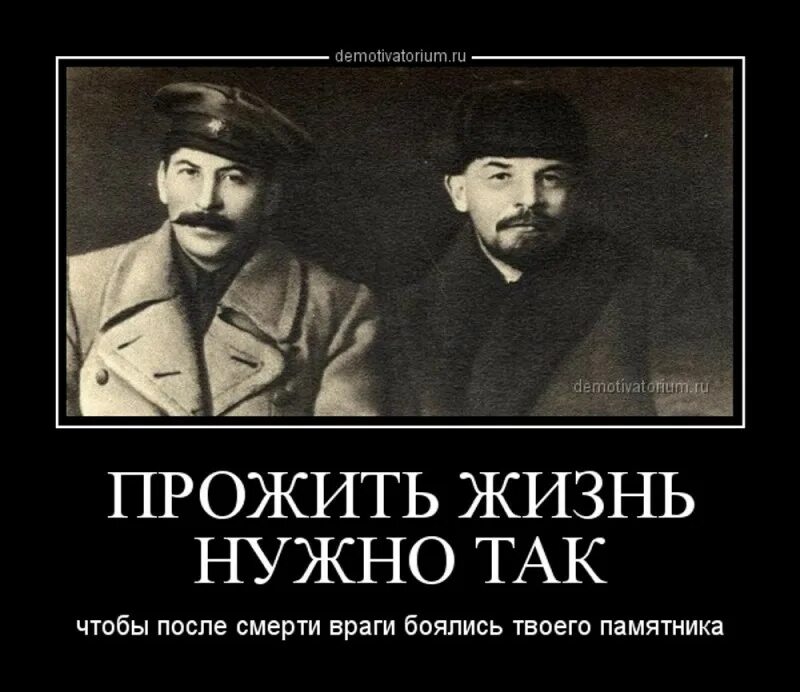 demotivatorium.ru

demotivatorium.ru

ПРОЖИТЬ ЖИЗНЬ НУЖНО ТАК

чтобы после смерти враги боялись твоего памятника